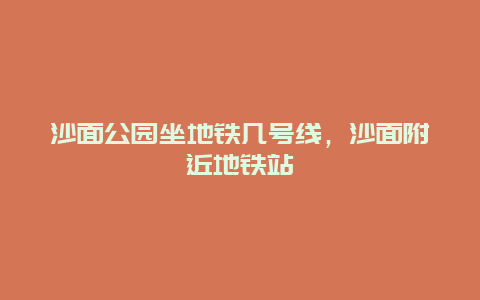 沙面公园坐地铁几号线，沙面附近地铁站